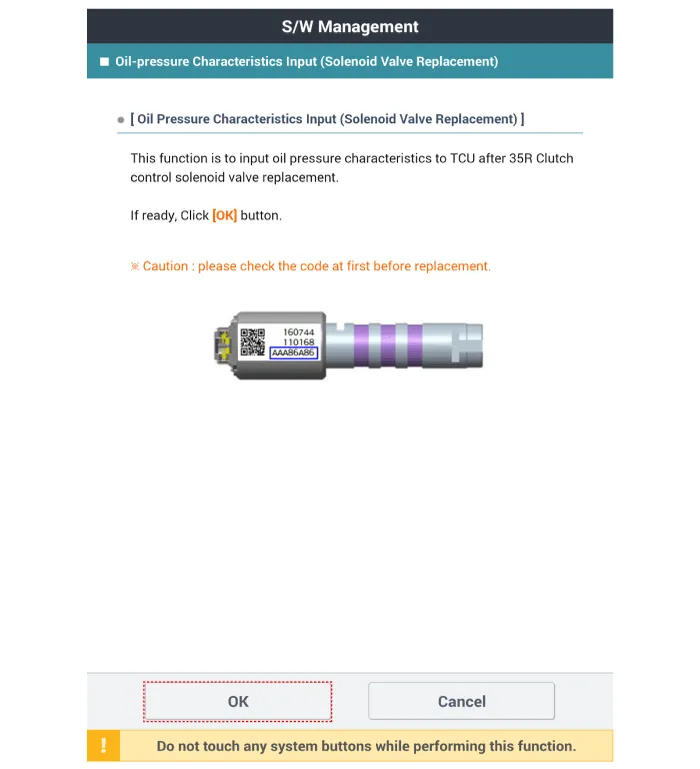 S/W Management

■ Oil-pressure Characteristics Input (Solenoid Valve Replacement)

● [ Oil Pressure Characteristics Input (Solenoid Valve Replacement) ]

This function is to input oil pressure characteristics to TCU after 35R Clutch control solenoid valve replacement.

If ready, Click [OK] button.

※ Caution : please check the code at first before replacement.

160744
110168
AAA86A86

OK

Cancel

!

Do not touch any system buttons while performing this function.